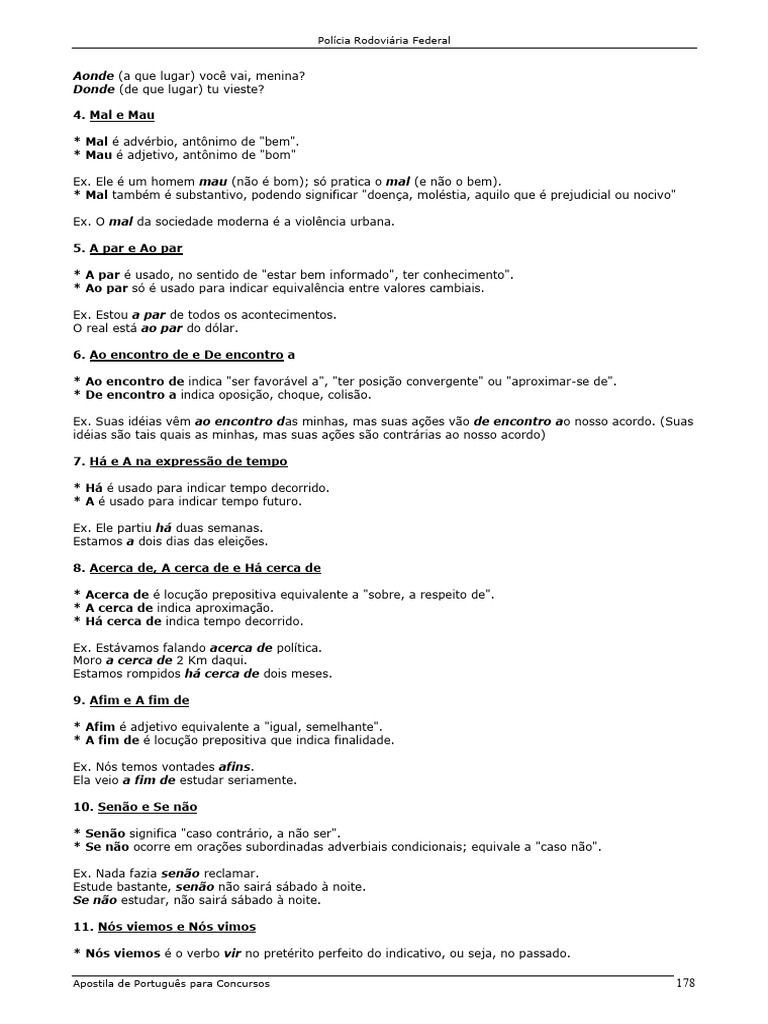 Polícia Rodoviária Federal

Aonde (a que lugar) você vai, menina?
Donde (de que lugar) tu vieste?

4. Mal e Mau

* Mal é advérbio, antônimo de "bem".
* Mau é adjetivo, antônimo de "bom"

Ex. Ele é um homem mau (não é bom); só pratica o mal (e não o bem).
* Mal também é substantivo, podendo significar "doença, moléstia, aquilo que é prejudicial ou nocivo"

Ex. O mal da sociedade moderna é a violência urbana.

5. A par e Ao par

* A par é usado, no sentido de "estar bem informado", ter conhecimento".
* Ao par só é usado para indicar equivalência entre valores cambiais.

Ex. Estou a par de todos os acontecimentos.
O real está ao par do dólar.

6. Ao encontro de e De encontro a

* Ao encontro de indica "ser favorável a", "ter posição convergente" ou "aproximar-se de".
* De encontro a indica oposição, choque, colisão.

Ex. Suas idéias vêm ao encontro das minhas, mas suas ações vão de encontro ao nosso acordo. (Suas idéias são tais quais as minhas, mas suas ações são contrárias ao nosso acordo)

7. Há e A na expressão de tempo

* Há é usado para indicar tempo decorrido.
* A é usado para indicar tempo futuro.

Ex. Ele partiu há duas semanas.
Estamos a dois dias das eleições.

8. Acerca de, A cerca de e Há cerca de

* Acerca de é locução prepositiva equivalente a "sobre, a respeito de".
* A cerca de indica aproximação.
* Há cerca de indica tempo decorrido.

Ex. Estávamos falando acerca de política.
Moro a cerca de 2 Km daqui.
Estamos rompidos há cerca de dois meses.

9. Afim e A fim de

* Afim é adjetivo equivalente a "igual, semelhante".
* A fim de é locução prepositiva que indica finalidade.

Ex. Nós temos vontades afins.
Ela veio a fim de estudar seriamente.

10. Senão e Se não

* Senão significa "caso contrário, a não ser".
* Se não ocorre em orações subordinadas adverbiais condicionais; equivale a "caso não".

Ex. Nada fazia senão reclamar.
Estude bastante, senão não sairá sábado à noite.
Se não estudar, não sairá sábado à noite.

11. Nós viemos e Nós vimos

* Nós viemos é o verbo vir no pretérito perfeito do indicativo, ou seja, no passado.

Apostila de Português para Concursos 178